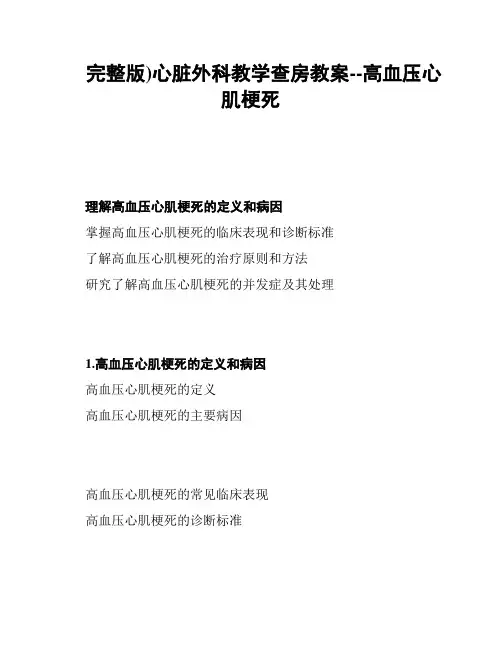 完整版)心脏外科教学查房教案--高血压心肌梗死

理解高血压心肌梗死的定义和病因

掌握高血压心肌梗死的临床表现和诊断标准

了解高血压心肌梗死的治疗原则和方法

研究了解高血压心肌梗死的并发症及其处理

1.高血压心肌梗死的定义和病因

高血压心肌梗死的定义

高血压心肌梗死的主要病因

高血压心肌梗死的常见临床表现

高血压心肌梗死的诊断标准